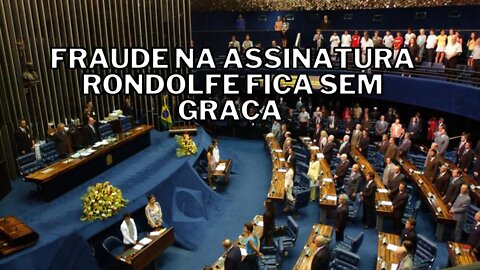 FRAUDE NA ASSINATURA RONDOLFE FICA SEM GRACA